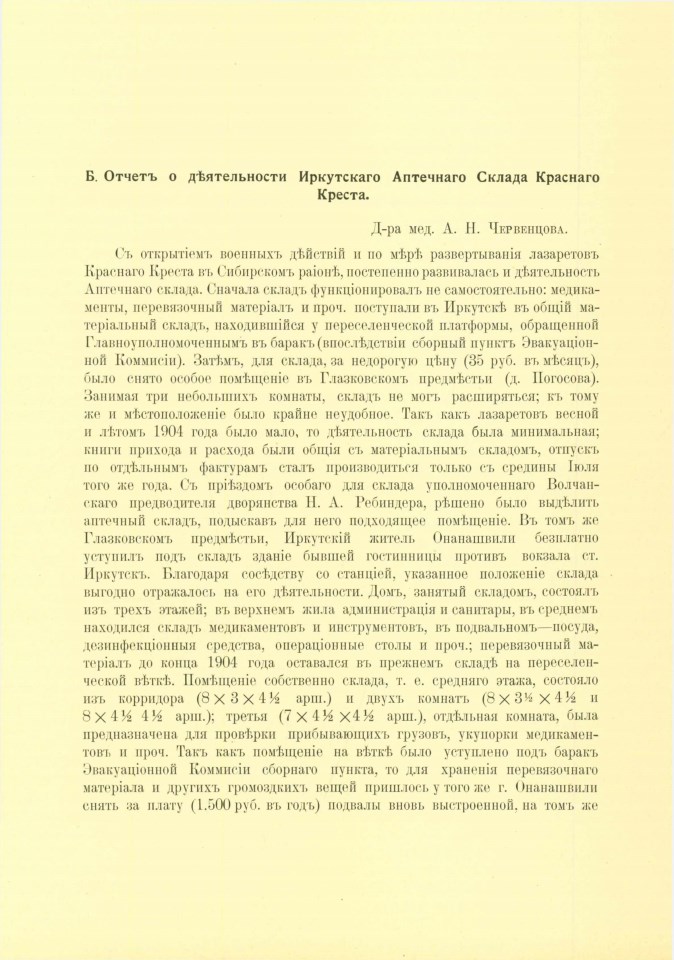 Б. Отчетъ о дѣятельности Иркутскаго Аптечнаго Склада Краснаго Креста.

Д-ра мед. А. Н. Червенцова.

Съ открытіемъ военныхъ дѣйствій и по мѣрѣ развертыванія лазаретовъ Краснаго Креста въ Сибирскомъ раіонѣ, постепенно развивалась и дѣятельность Аптечнаго склада. Сначала складъ функціонировалъ не самостоятельно: медикаменты, перевязочный матеріалъ и проч. поступали въ Иркутскѣ въ общій матеріальный складъ, находившійся у переселенческой платформы, обращенной Главноуполномоченнымъ въ баракъ (впослѣдствіи сборный пунктъ Эвакуаціонной Коммисіи). Затѣмъ, для склада, за недорогую цѣну (35 руб. въ мѣсяцъ), было снято особое помѣщеніе въ Глазковскомъ предмѣстьи (д. Погосова). Занимая три небольшихъ комнаты, складъ не могъ расширяться; къ тому же и мѣстоположеніе было крайне неудобное. Такъ какъ лазаретовъ весной и лѣтомъ 1904 года было мало, то дѣятельность склада была минимальная; книги прихода и расхода были общія съ матеріальнымъ складомъ, отпускъ по отдѣльнымъ фактурамъ сталъ производиться только съ средины Іюля того же года. Съ пріѣздомъ особаго для склада уполномоченнаго Волчанскаго предводителя дворянства Н. А. Ребиндера, рѣшено было выдѣлить аптечный складъ, подыскавъ для него подходящее помѣщеніе. Въ томъ же Глазковскомъ предмѣстьи, Иркутскій житель Онанашвили безплатно уступилъ подъ складъ зданіе бывшей гостинницы противъ вокзала ст. Иркутскъ. Благодаря сосѣдству со станціей, указанное положеніе склада выгодно отражалось на его дѣятельности. Домъ, занятый складомъ, состоялъ изъ трехъ этажей; въ верхнемъ жила администрація и санитары, въ среднемъ находился складъ медикаментовъ и инструментовъ, въ подвальномъ—посуда, дезинфекціонныя средства, операціонные столы и проч.; перевязочный матеріалъ до конца 1904 года оставался въ прежнемъ складѣ на переселенческой вѣткѣ. Помѣщеніе собственно склада, т. е. средняго этажа, состояло изъ корридора ($8 \times 3 \times 4\frac{1}{2}$ арш.) и двухъ комнатъ ($8 \times 3\frac{1}{2} \times 4\frac{1}{2}$ и $8 \times 4\frac{1}{2}$ $4\frac{1}{2}$ арш.); третья ($7 \times 4\frac{1}{2} \times 4\frac{1}{2}$ арш.), отдѣльная комната, была предназначена для провѣрки прибывающихъ грузовъ, укупорки медикаментовъ и проч. Такъ какъ помѣщеніе на вѣткѣ было уступлено подъ баракъ Эвакуаціонной Коммисіи сборнаго пункта, то для храненія перевязочнаго матеріала и другихъ громоздкихъ вещей пришлось у того же г. Онанашвили снять за плату (1.500 руб. въ годъ) подвалы вновь выстроенной, на томъ же